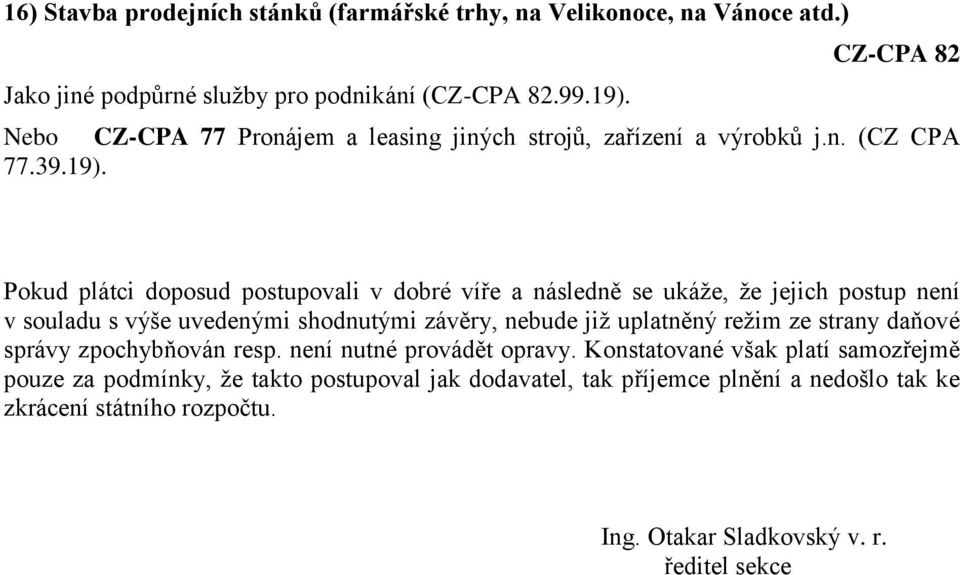 16) Stavba prodejních stánků (farmářské trhy, na Velikonoce, na Vánoce atd.)

CZ-CPA 82

Jako jiné podpůrné služby pro podnikání (CZ-CPA 82.99.19).

Nebo CZ-CPA 77 Pronájem a leasing jiných strojů, zařízení a výrobků j.n. (CZ CPA 77.39.19).

Pokud plátci doposud postupovali v dobré víře a následně se ukáže, že jejich postup není v souladu s výše uvedenými shodnutými závěry, nebude již uplatněný režim ze strany daňové správy zpochybňován resp. není nutné provádět opravy. Konstatované však platí samozřejmě pouze za podmínky, že takto postupoval jak dodavatel, tak příjemce plnění a nedošlo tak ke zkrácení státního rozpočtu.

Ing. Otakar Sladkovský v. r.
ředitel sekce